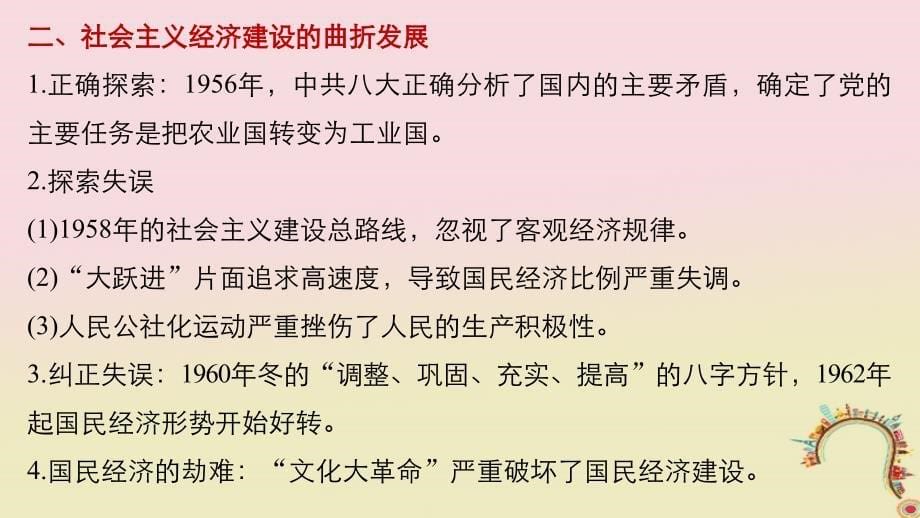 二、社会主义经济建设的曲折发展

1.正确探索：1956年，中共八大正确分析了国内的主要矛盾，确定了党的主要任务是把农业国转变为工业国。

2.探索失误

(1)1958年的社会主义建设总路线，忽视了客观经济规律。

(2)“大跃进”片面追求高速度，导致国民经济比例严重失调。

(3)人民公社化运动严重挫伤了人民的生产积极性。

3.纠正失误：1960年冬的“调整、巩固、充实、提高”的八字方针，1962年起国民经济形势开始好转。

4.国民经济的劫难：“文化大革命”严重破坏了国民经济建设。